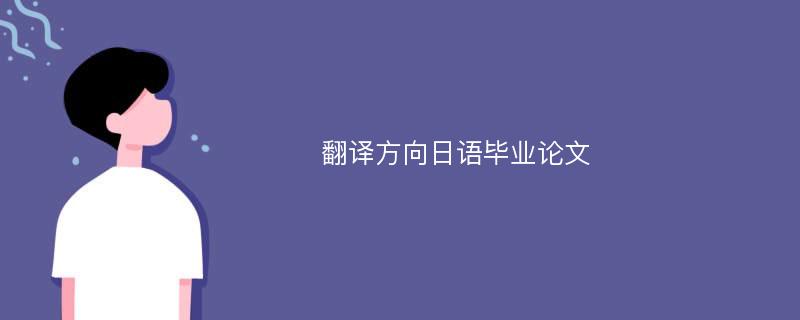 翻译方向日语毕业论文